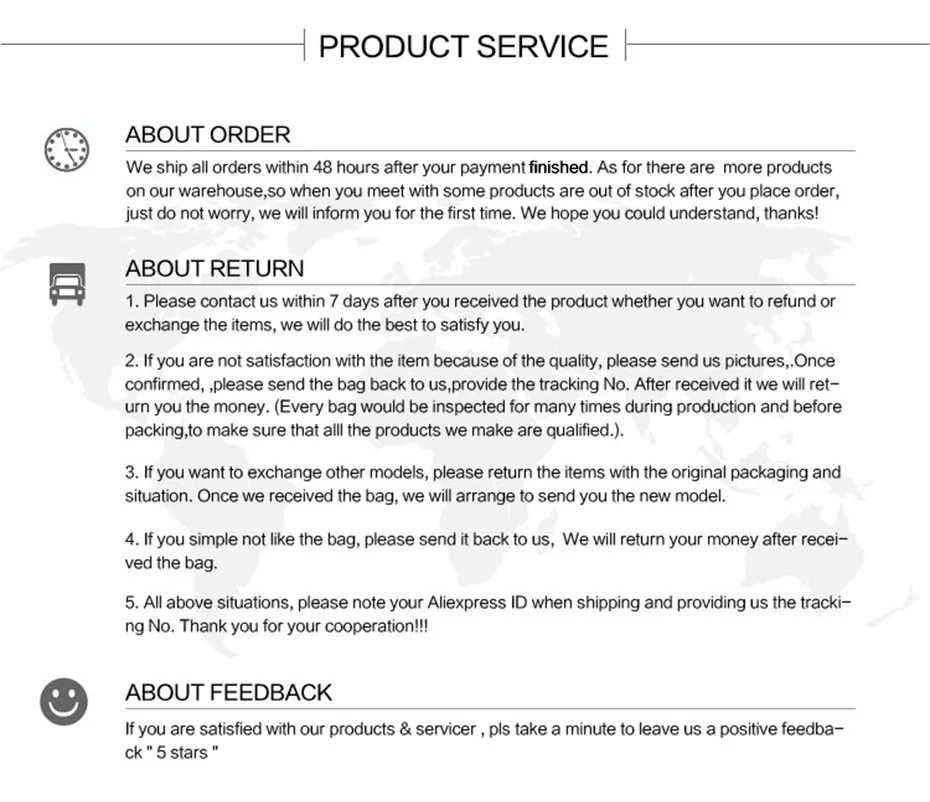 PRODUCT SERVICE

ABOUT ORDER

We ship all orders within 48 hours after your payment finished. As for there are more products on our warehouse,so when you meet with some products are out of stock after you place order, just do not worry, we will inform you for the first time. We hope you could understand, thanks!

ABOUT RETURN

1. Please contact us within 7 days after you received the product whether you want to refund or exchange the items, we will do the best to satisfy you.

2. If you are not satisfaction with the item because of the quality, please send us pictures,.Once confirmed, ,please send the bag back to us,provide the tracking No. After received it we will return you the money. (Every bag would be inspected for many times during production and before packing,to make sure that alll the products we make are qualified.).

3. If you want to exchange other models, please return the items with the original packaging and situation. Once we received the bag, we will arrange to send you the new model.

4. If you simple not like the bag, please send it back to us, We will return your money after received the bag.

5. All above situations, please note your Aliexpress ID when shipping and providing us the tracking No. Thank you for your cooperation!!!

ABOUT FEEDBACK

If you are satisfied with our products & servicer , pls take a minute to leave us a positive feedback " 5 stars "